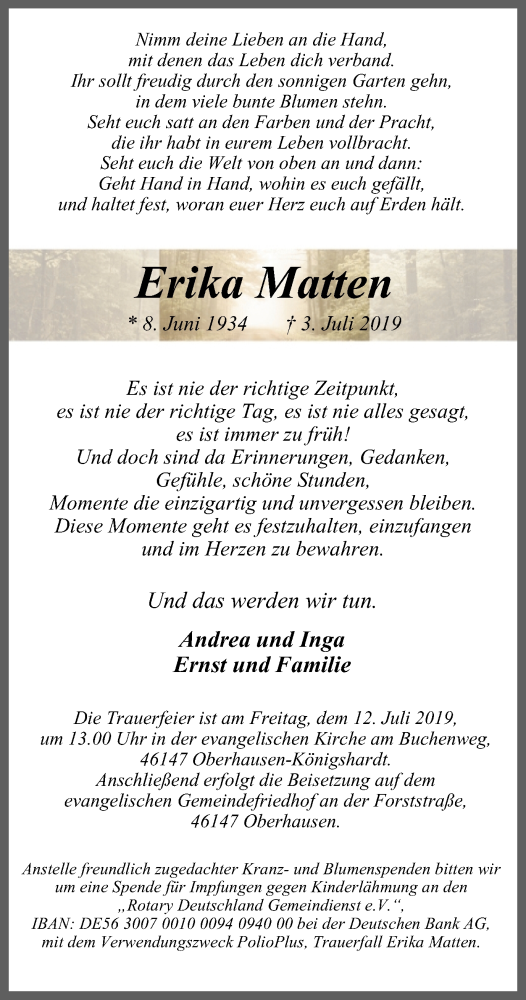 Nimm deine Lieben an die Hand,
mit denen das Leben dich verband.
Ihr sollt freudig durch den sonnigen Garten gehn,
in dem viele bunte Blumen stehn.
Seht euch satt an den Farben und der Pracht,
die ihr habt in eurem Leben vollbracht.
Seht euch die Welt von oben an und dann:
Geht Hand in Hand, wohin es euch gefällt,
und haltet fest, woran euer Herz euch auf Erden hält.

Erika Matten

* 8. Juni 1934 † 3. Juli 2019

Es ist nie der richtige Zeitpunkt,
es ist nie der richtige Tag, es ist nie alles gesagt,
es ist immer zu früh!
Und doch sind da Erinnerungen, Gedanken,
Gefühle, schöne Stunden,
Momente die einzigartig und unvergessen bleiben.
Diese Momente geht es festzuhalten, einzufangen
und im Herzen zu bewahren.

Und das werden wir tun.

Andrea und Inga
Ernst und Familie

Die Trauerfeier ist am Freitag, dem 12. Juli 2019,
um 13.00 Uhr in der evangelischen Kirche am Buchenweg,
46147 Oberhausen-Königshardt.
Anschließend erfolgt die Beisetzung auf dem
evangelischen Gemeindefriedhof an der Forststraße,
46147 Oberhausen.

Anstelle freundlich zugedachter Kranz- und Blumenspenden bitten wir um eine Spende für Impfungen gegen Kinderlähmung an den „Rotary Deutschland Gemeindienst e.V.“,
IBAN: DE56 3007 0010 0094 0940 00 bei der Deutschen Bank AG,
mit dem Verwendungszweck PolioPlus, Trauerfall Erika Matten.